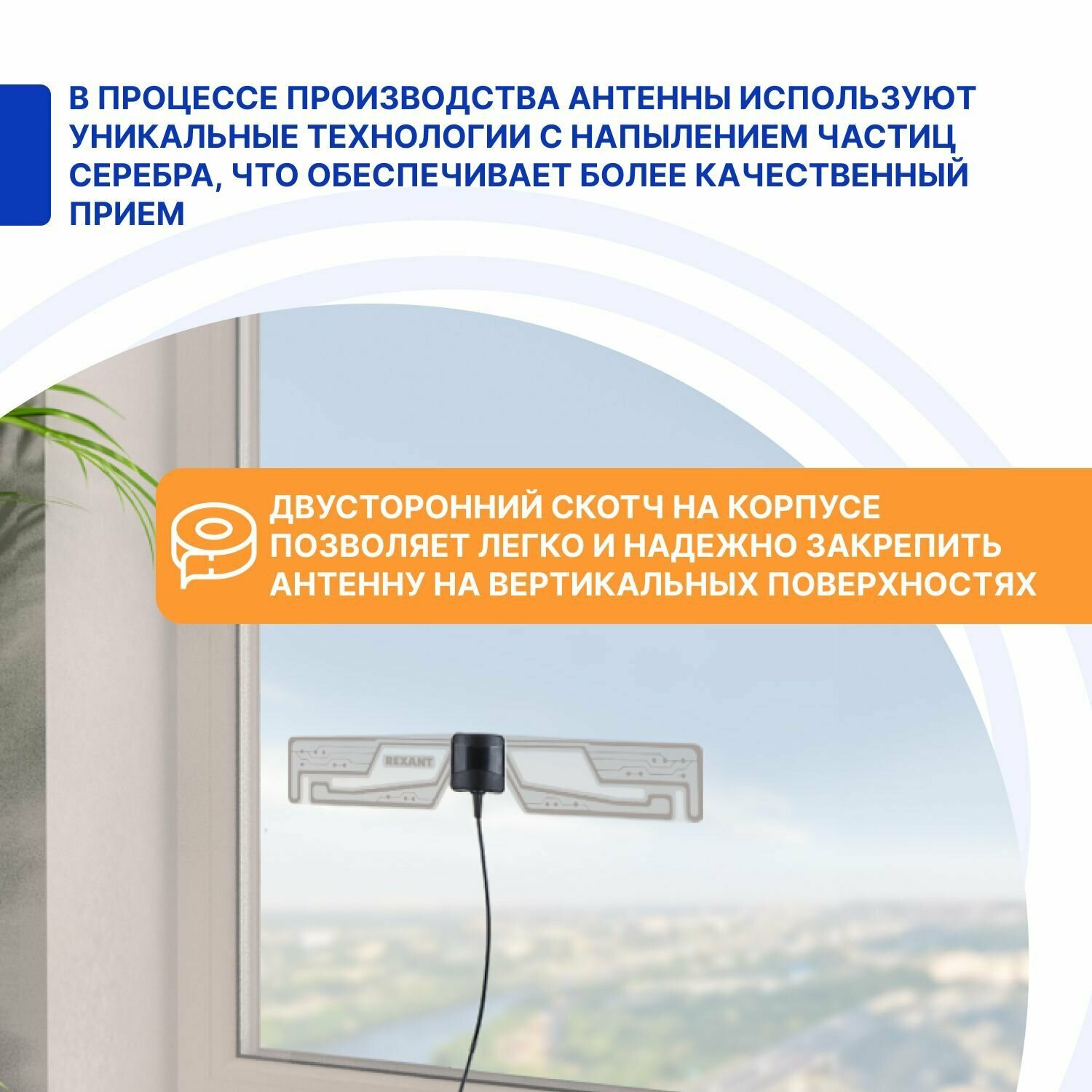 В ПРОЦЕССЕ ПРОИЗВОДСТВА АНТЕННЫ ИСПОЛЬЗУЮТ УНИКАЛЬНЫЕ ТЕХНОЛОГИИ С НАПЫЛЕНИЕМ ЧАСТИЦ СЕРЕБРА, ЧТО ОБЕСПЕЧИВАЕТ БОЛЕЕ КАЧЕСТВЕННЫЙ ПРИЕМ

ДВУСТОРОННИЙ СКОТЧ НА КОРПУСЕ ПОЗВОЛЯЕТ ЛЕГКО И НАДЕЖНО ЗАКРЕПИТЬ АНТЕННУ НА ВЕРТИКАЛЬНЫХ ПОВЕРХНОСТЯХ

REXANT